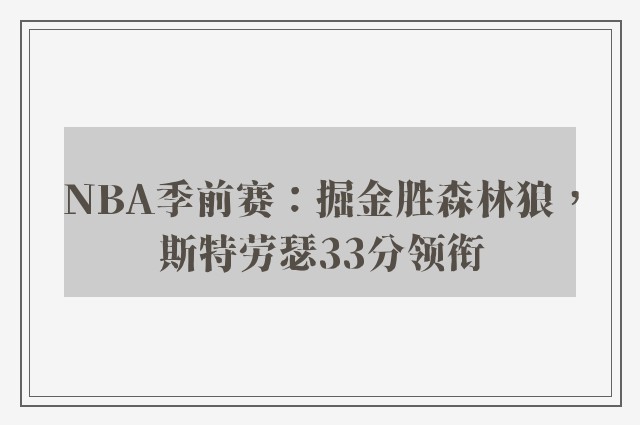 NBA季前赛：掘金胜森林狼，斯特劳瑟33分领衔